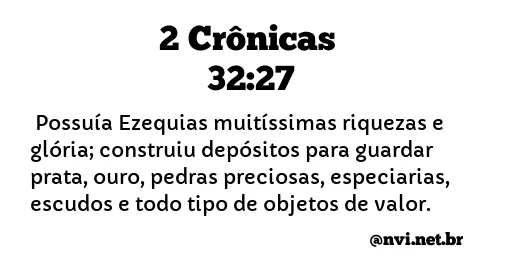 2 Crônicas
32:27

Possuía Ezequias muitíssimas riquezas e glória; construiu depósitos para guardar prata, ouro, pedras preciosas, especiarias, escudos e todo tipo de objetos de valor.

@nvi.net.br